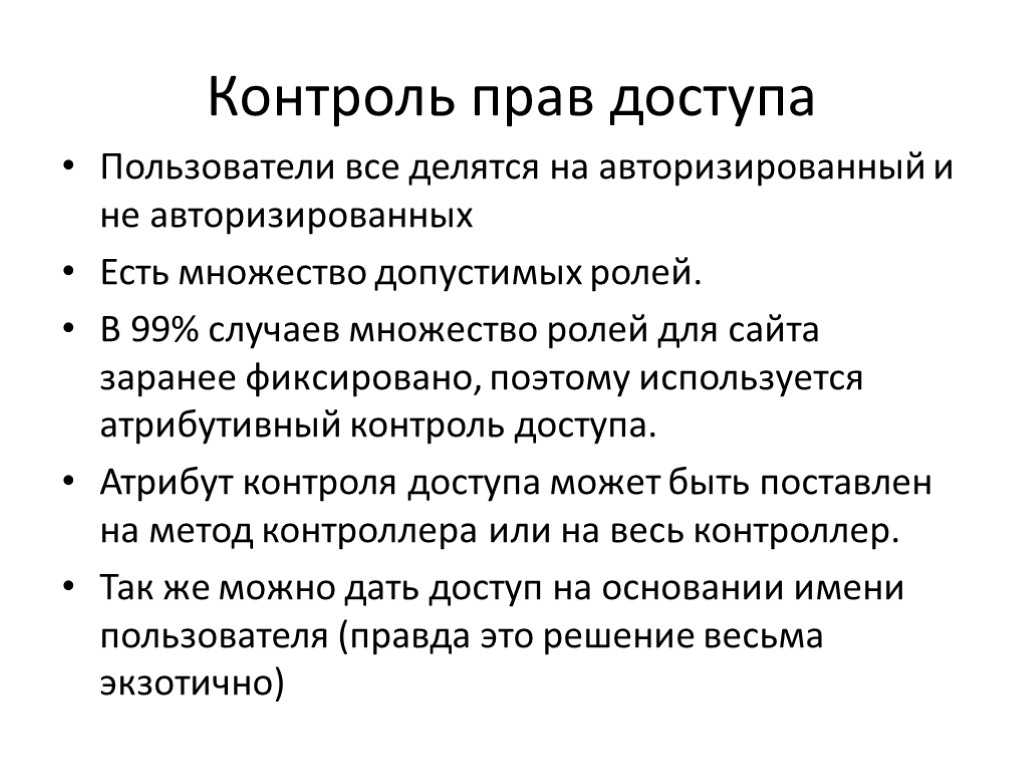 Контроль прав доступа

• Пользователи все делятся на авторизированный и не авторизированных
• Есть множество допустимых ролей.
• В 99% случаев множество ролей для сайта заранее фиксировано, поэтому используется атрибутивный контроль доступа.
• Атрибут контроля доступа может быть поставлен на метод контроллера или на весь контроллер.
• Так же можно дать доступ на основании имени пользователя (правда это решение весьма экзотично)